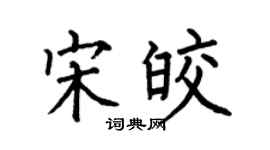 宋皎

词典网